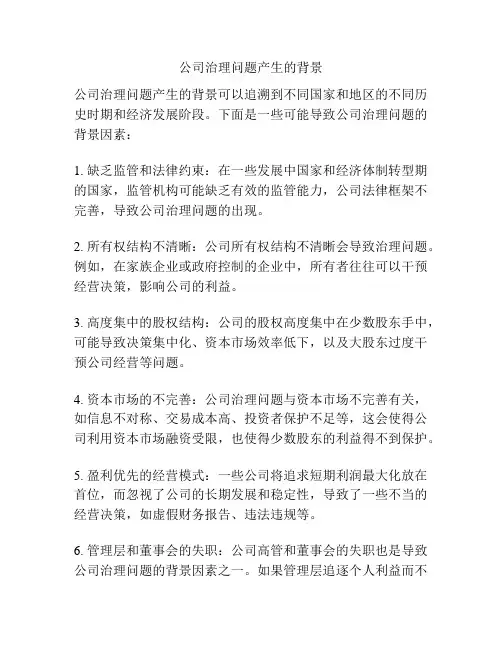 公司治理问题产生的背景

公司治理问题产生的背景可以追溯到不同国家和地区的不同历史时期和经济发展阶段。下面是一些可能导致公司治理问题的背景因素：

1. 缺乏监管和法律约束：在一些发展中国家和经济体制转型期的国家，监管机构可能缺乏有效的监管能力，公司法律框架不完善，导致公司治理问题的出现。

2. 所有权结构不清晰：公司所有权结构不清晰会导致治理问题。例如，在家族企业或政府控制的企业中，所有者往往可以干预经营决策，影响公司的利益。

3. 高度集中的股权结构：公司的股权高度集中在少数股东手中，可能导致决策集中化、资本市场效率低下，以及大股东过度干预公司经营等问题。

4. 资本市场的不完善：公司治理问题与资本市场不完善有关，如信息不对称、交易成本高、投资者保护不足等，这会使得公司利用资本市场融资受限，也使得少数股东的利益得不到保护。

5. 盈利优先的经营模式：一些公司将追求短期利润最大化放在首位，而忽视了公司的长期发展和稳定性，导致了一些不当的经营决策，如虚假财务报告、违法违规等。

6. 管理层和董事会的失职：公司高管和董事会的失职也是导致公司治理问题的背景因素之一。如果管理层追逐个人利益而不